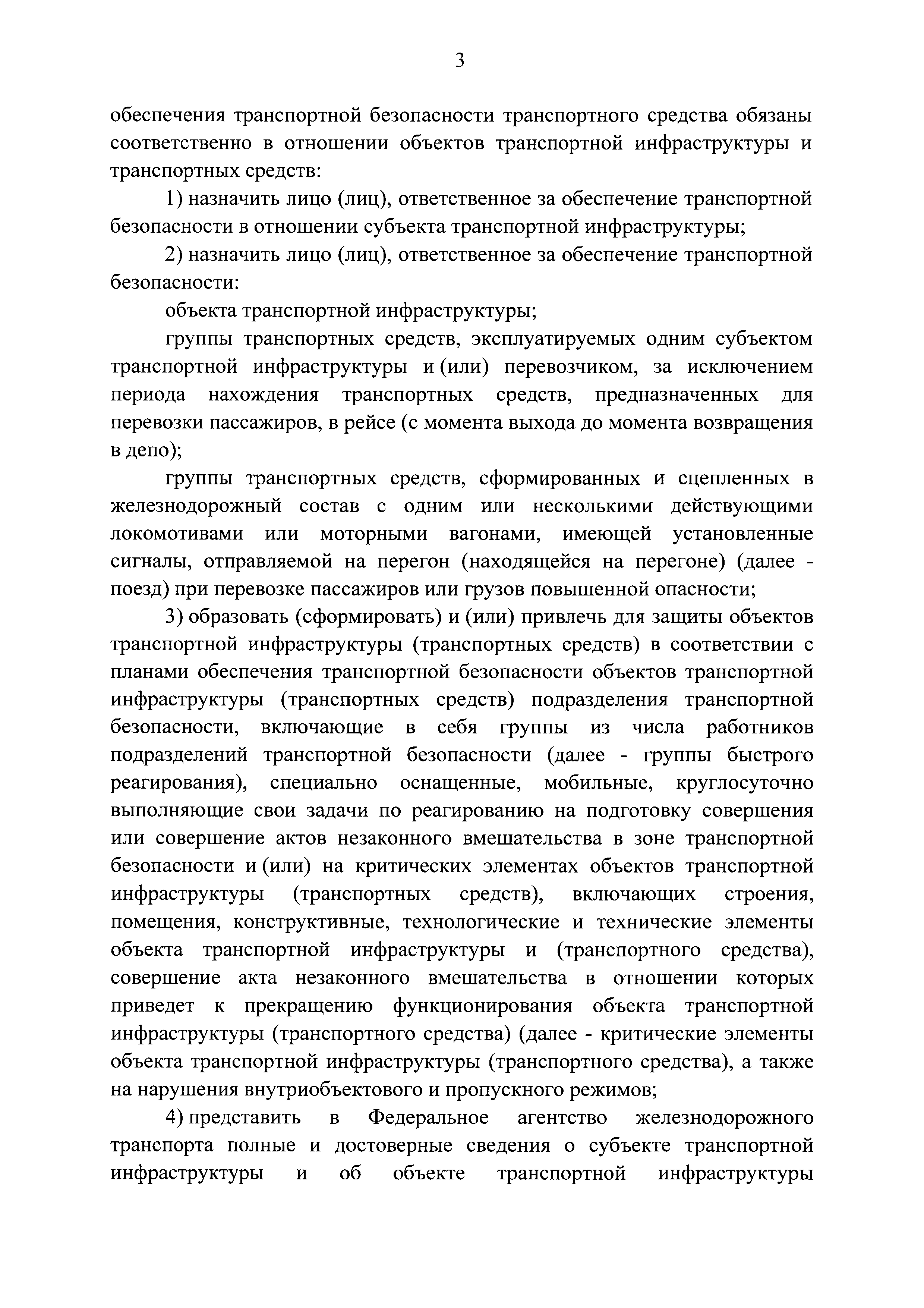 3

обеспечения транспортной безопасности транспортного средства обязаны соответственно в отношении объектов транспортной инфраструктуры и транспортных средств:

1) назначить лицо (лиц), ответственное за обеспечение транспортной безопасности в отношении субъекта транспортной инфраструктуры;

2) назначить лицо (лиц), ответственное за обеспечение транспортной безопасности:

объекта транспортной инфраструктуры;

группы транспортных средств, эксплуатируемых одним субъектом транспортной инфраструктуры и (или) перевозчиком, за исключением периода нахождения транспортных средств, предназначенных для перевозки пассажиров, в рейсе (с момента выхода до момента возвращения в депо);

группы транспортных средств, сформированных и сцепленных в железнодорожный состав с одним или несколькими действующими локомотивами или моторными вагонами, имеющей установленные сигналы, отправляемой на перегон (находящейся на перегоне) (далее - поезд) при перевозке пассажиров или грузов повышенной опасности;

3) образовать (сформировать) и (или) привлечь для защиты объектов транспортной инфраструктуры (транспортных средств) в соответствии с планами обеспечения транспортной безопасности объектов транспортной инфраструктуры (транспортных средств) подразделения транспортной безопасности, включающие в себя группы из числа работников подразделений транспортной безопасности (далее - группы быстрого реагирования), специально оснащенные, мобильные, круглосуточно выполняющие свои задачи по реагированию на подготовку совершения или совершение актов незаконного вмешательства в зоне транспортной безопасности и (или) на критических элементах объектов транспортной инфраструктуры (транспортных средств), включающих строения, помещения, конструктивные, технологические и технические элементы объекта транспортной инфраструктуры и (транспортного средства), совершение акта незаконного вмешательства в отношении которых приведет к прекращению функционирования объекта транспортной инфраструктуры (транспортного средства) (далее - критические элементы объекта транспортной инфраструктуры (транспортного средства), а также на нарушения внутриобъектового и пропускного режимов;

4) представить в Федеральное агентство железнодорожного транспорта полные и достоверные сведения о субъекте транспортной инфраструктуры и об объекте транспортной инфраструктуры